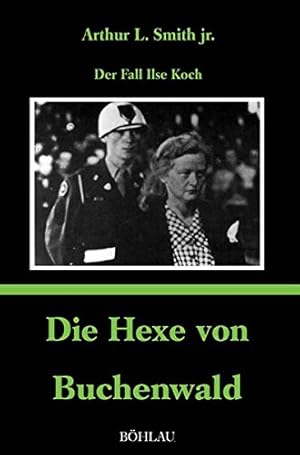 Arthur L. Smith jr.

Der Fall Ilse Koch

Die Hexe von Buchenwald

BÖHLAU